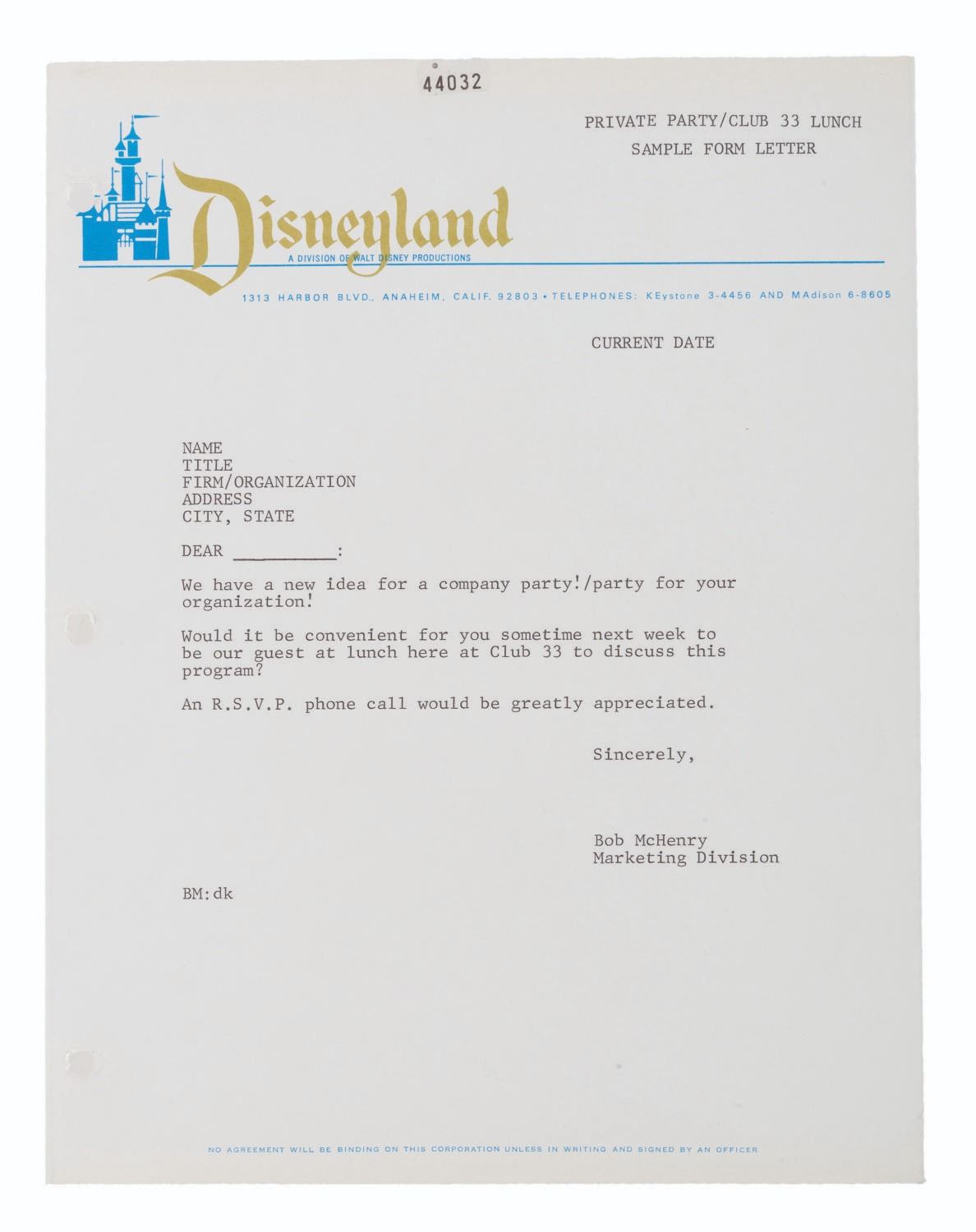 44032

PRIVATE PARTY/CLUB 33 LUNCH
SAMPLE FORM LETTER

Disneyland
A DIVISION OF WALT DISNEY PRODUCTIONS

1313 HARBOR BLVD., ANAHEIM, CALIF. 92803 • TELEPHONES: KEystone 3-4456 AND MAdison 6-8605

CURRENT DATE

NAME
TITLE
FIRM/ORGANIZATION
ADDRESS
CITY, STATE

DEAR ____:

We have a new idea for a company party!/party for your organization!

Would it be convenient for you sometime next week to be our guest at lunch here at Club 33 to discuss this program?

An R.S.V.P. phone call would be greatly appreciated.

Sincerely,

Bob McHenry
Marketing Division

BM:dk

NO AGREEMENT WILL BE BINDING ON THIS CORPORATION UNLESS IN WRITING AND SIGNED BY AN OFFICER